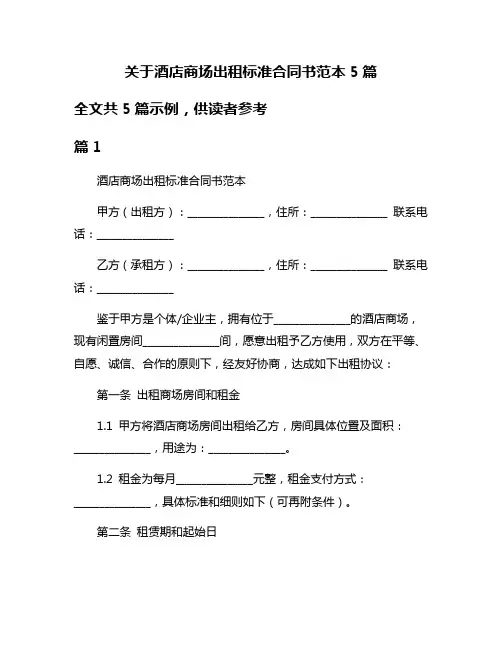 关于酒店商场出租标准合同书范本 5 篇

全文共 5 篇示例，供读者参考

篇 1

酒店商场出租标准合同书范本

甲方（出租方）：______________，住所：______________ 联系电话：______________

乙方（承租方）：______________，住所：______________ 联系电话：______________

鉴于甲方是个体/企业主，拥有位于______________的酒店商场，现有闲置房间______________间，愿意出租予乙方使用，双方在平等、自愿、诚信、合作的原则下，经友好协商，达成如下出租协议：

第一条 出租商场房间和租金

1.1 甲方将酒店商场房间出租给乙方，房间具体位置及面积：______________，用途为：______________。

1.2 租金为每月______________元整，租金支付方式：______________，具体标准和细则如下（可再附条件）。

第二条 租赁期和起始日